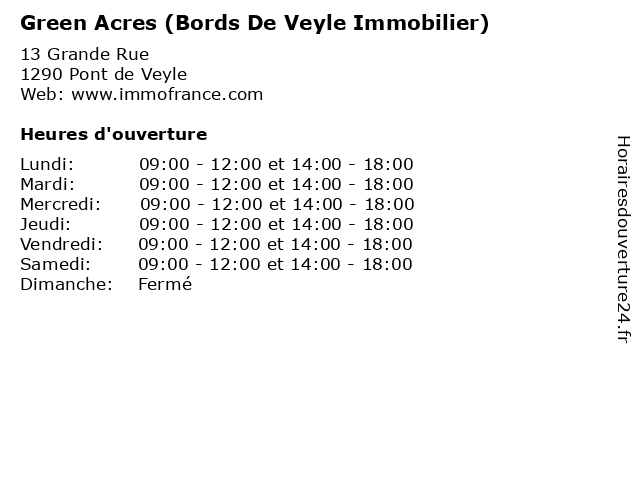 Green Acres (Bords De Veyle Immobilier)

13 Grande Rue
1290 Pont de Veyle
Web: www.immofrance.com

Heures d'ouverture

Lundi: 09:00 - 12:00 et 14:00 - 18:00
Mardi: 09:00 - 12:00 et 14:00 - 18:00
Mercredi: 09:00 - 12:00 et 14:00 - 18:00
Jeudi: 09:00 - 12:00 et 14:00 - 18:00
Vendredi: 09:00 - 12:00 et 14:00 - 18:00
Samedi: 09:00 - 12:00 et 14:00 - 18:00
Dimanche: Fermé

Horairesdouverture24.fr